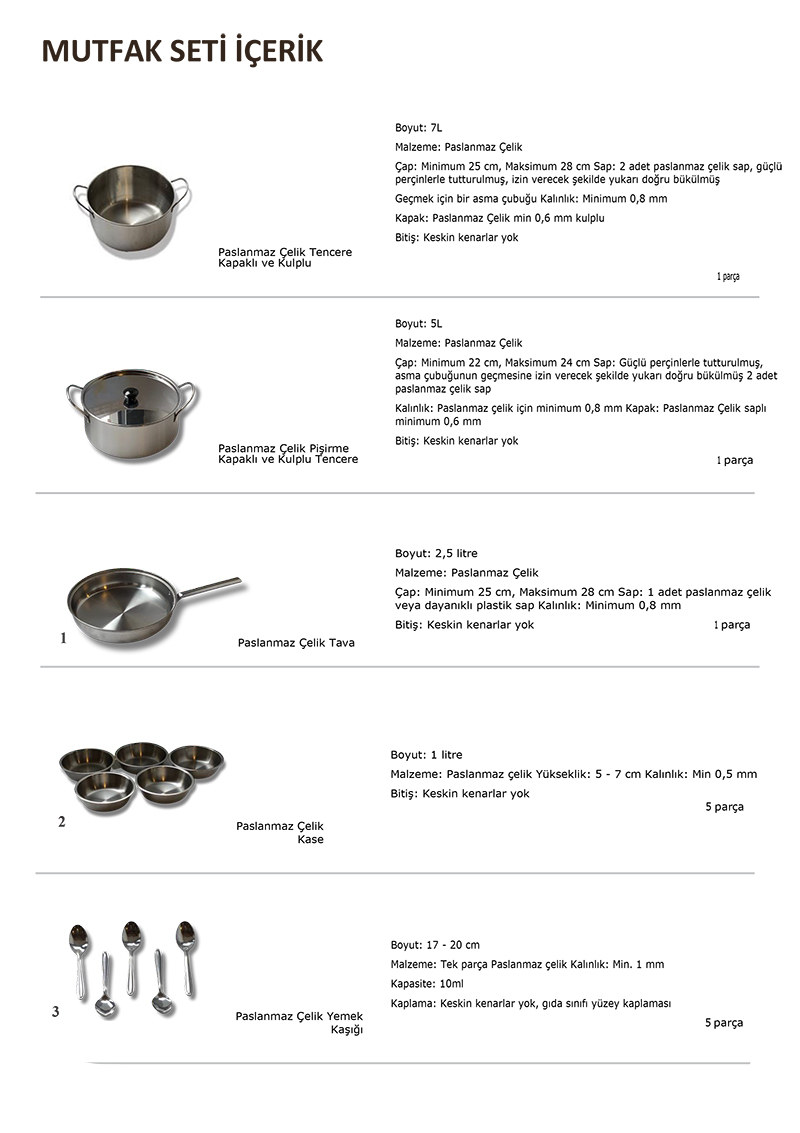 MUTFAK SETİ İÇERİK

Paslanmaz Çelik Tencere Kapaklı ve Kulplu

Boyut: 7L

Malzeme: Paslanmaz Çelik

Çap: Minimum 25 cm, Maksimum 28 cm Sap: 2 adet paslanmaz çelik sap, güçlü perçinlerle tutturulmuş, izin verecek şekilde yukarı doğru bükülmüş

Geçmek için bir asma çubuğu Kalınlık: Minimum 0,8 mm

Kapak: Paslanmaz Çelik min 0,6 mm kulplu

Bitiş: Keskin kenarlar yok

1 parça

Paslanmaz Çelik Pişirme Kapaklı ve Kulplu Tencere

Boyut: 5L

Malzeme: Paslanmaz Çelik

Çap: Minimum 22 cm, Maksimum 24 cm Sap: Güçlü perçinlerle tutturulmuş, asma çubuğunun geçmesine izin verecek şekilde yukarı doğru bükülmüş 2 adet paslanmaz çelik sap

Kalınlık: Paslanmaz çelik için minimum 0,8 mm Kapak: Paslanmaz Çelik saplı minimum 0,6 mm

Bitiş: Keskin kenarlar yok

1 parça

1

Paslanmaz Çelik Tava

Boyut: 2,5 litre

Malzeme: Paslanmaz Çelik

Çap: Minimum 25 cm, Maksimum 28 cm Sap: 1 adet paslanmaz çelik veya dayanıklı plastik sap Kalınlık: Minimum 0,8 mm

Bitiş: Keskin kenarlar yok

1 parça

2

Paslanmaz Çelik Kase

Boyut: 1 litre

Malzeme: Paslanmaz çelik Yükseklik: 5 - 7 cm Kalınlık: Min 0,5 mm

Bitiş: Keskin kenarlar yok

5 parça

3

Paslanmaz Çelik Yemek Kaşığı

Boyut: 17 - 20 cm

Malzeme: Tek parça Paslanmaz çelik Kalınlık: Min. 1 mm

Kapasite: 10ml

Kaplama: Keskin kenarlar yok, gıda sınıfı yüzey kaplaması

5 parça